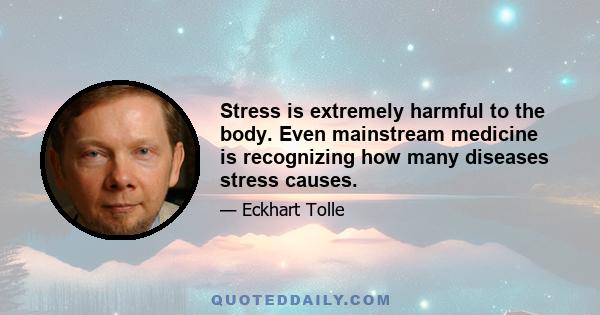 Stress is extremely harmful to the body. Even mainstream medicine is recognizing how many diseases stress causes.

— Eckhart Tolle

QUOTEDDAILY.COM